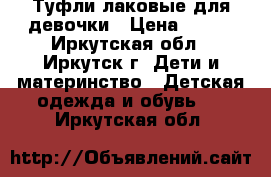 Туфли лаковые для девочки   Цена   Иркутская обл   Иркутск г  Дети и материнство   Детская одежда и обувь   Иркутская обл

http://Объявлений.сайт